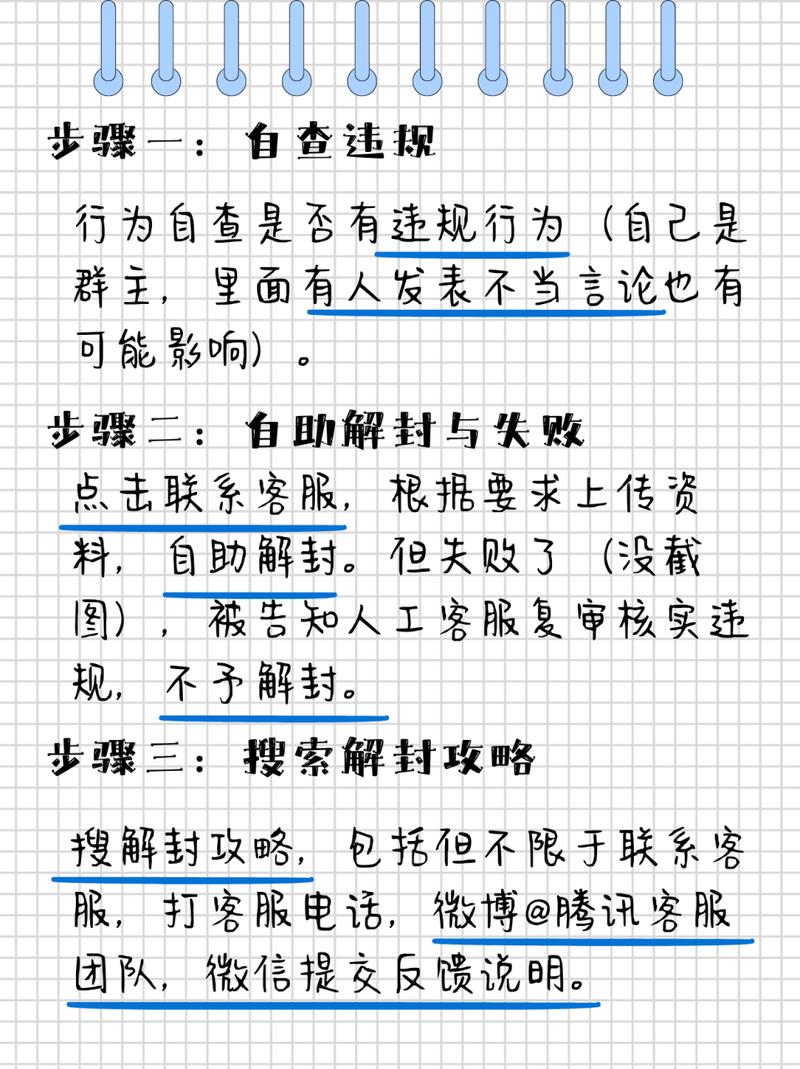 步骤一：自查违规

行为自查是否有违规行为（自己是群主，里面有人发表不当言论也有可能影响）。

步骤二：自助解封与失败

点击联系客服，根据要求上传资料，自助解封。但失败了（没截图），被告知人工客服复审核实违规，不予解封。

步骤三：搜索解封攻略

搜解封攻略，包括但不限于联系客服，打客服电话，微博@腾讯客服团队，微信提交反馈说明。